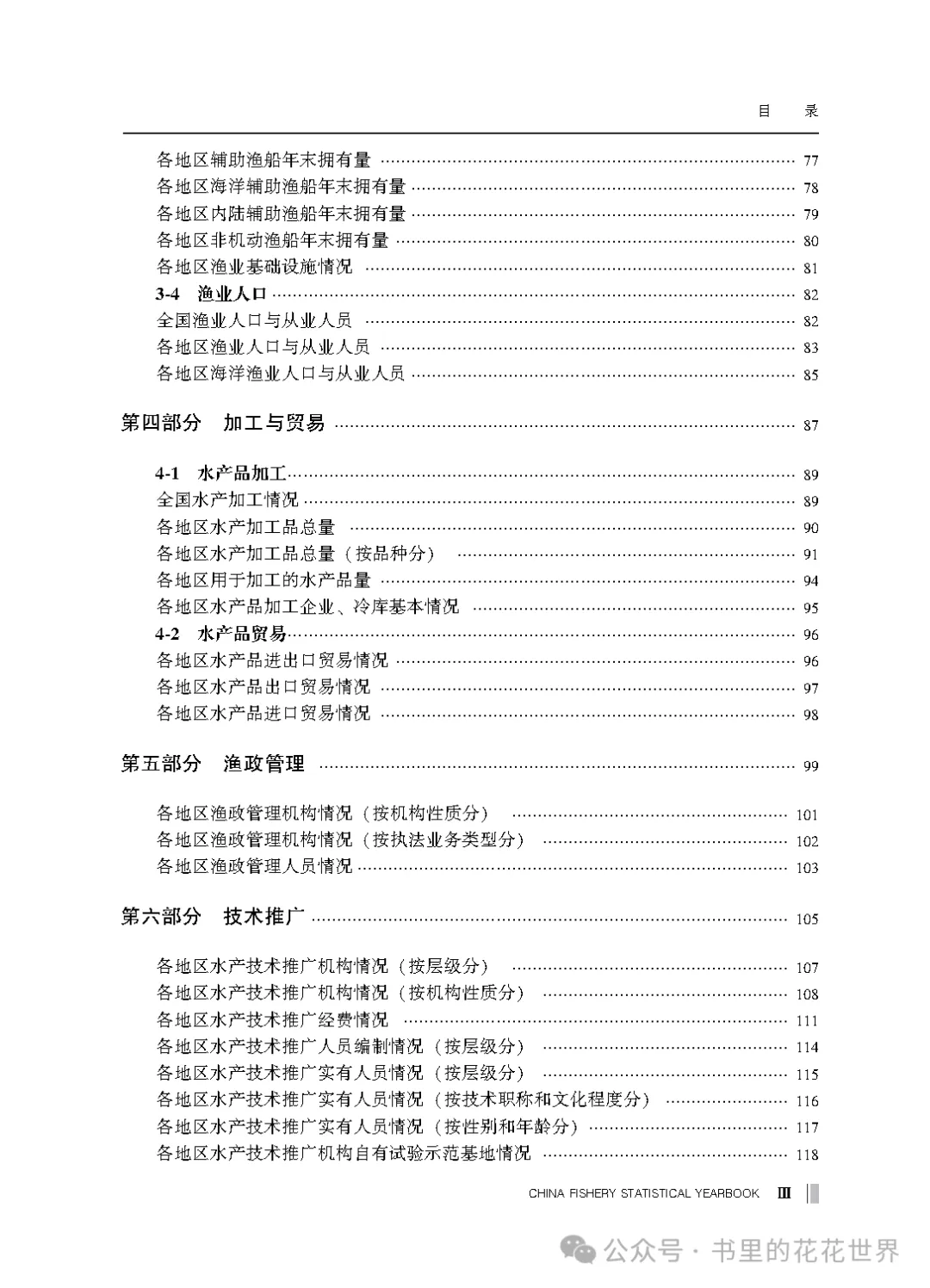 目　录

各地区辅助渔船年末拥有量 …… 77
各地区海洋辅助渔船年末拥有量 …… 78
各地区内陆辅助渔船年末拥有量 …… 79
各地区非机动渔船年末拥有量 …… 80
各地区渔业基础设施情况 …… 81
3-4　渔业人口 …… 82
全国渔业人口与从业人员 …… 82
各地区渔业人口与从业人员 …… 83
各地区海洋渔业人口与从业人员 …… 85

第四部分　加工与贸易 …… 87

4-1　水产品加工 …… 89
全国水产加工情况 …… 89
各地区水产加工品总量 …… 90
各地区水产加工品总量（按品种分） …… 91
各地区用于加工的水产品量 …… 94
各地区水产品加工企业、冷库基本情况 …… 95
4-2　水产品贸易 …… 96
各地区水产品进出口贸易情况 …… 96
各地区水产品出口贸易情况 …… 97
各地区水产品进口贸易情况 …… 98

第五部分　渔政管理 …… 99

各地区渔政管理机构情况（按机构性质分） …… 101
各地区渔政管理机构情况（按执法业务类型分） …… 102
各地区渔政管理人员情况 …… 103

第六部分　技术推广 …… 105

各地区水产技术推广机构情况（按层级分） …… 107
各地区水产技术推广机构情况（按机构性质分） …… 108
各地区水产技术推广经费情况 …… 111
各地区水产技术推广人员编制情况（按层级分） …… 114
各地区水产技术推广实有人员情况（按层级分） …… 115
各地区水产技术推广实有人员情况（按技术职称和文化程度分） …… 116
各地区水产技术推广实有人员情况（按性别和年龄分） …… 117
各地区水产技术推广机构自有试验示范基地情况 …… 118

CHINA FISHERY STATISTICAL YEARBOOK III

公众号 · 书里的花花世界